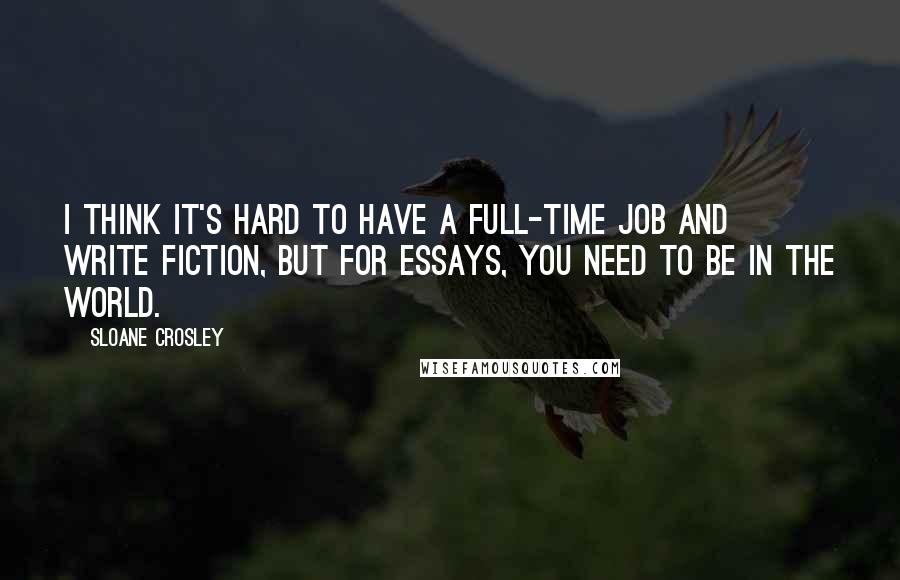 I THINK IT'S HARD TO HAVE A FULL-TIME JOB AND WRITE FICTION, BUT FOR ESSAYS, YOU NEED TO BE IN THE WORLD.

SLOANE CROSLEY

WISEFAMOUSQUOTES.COM